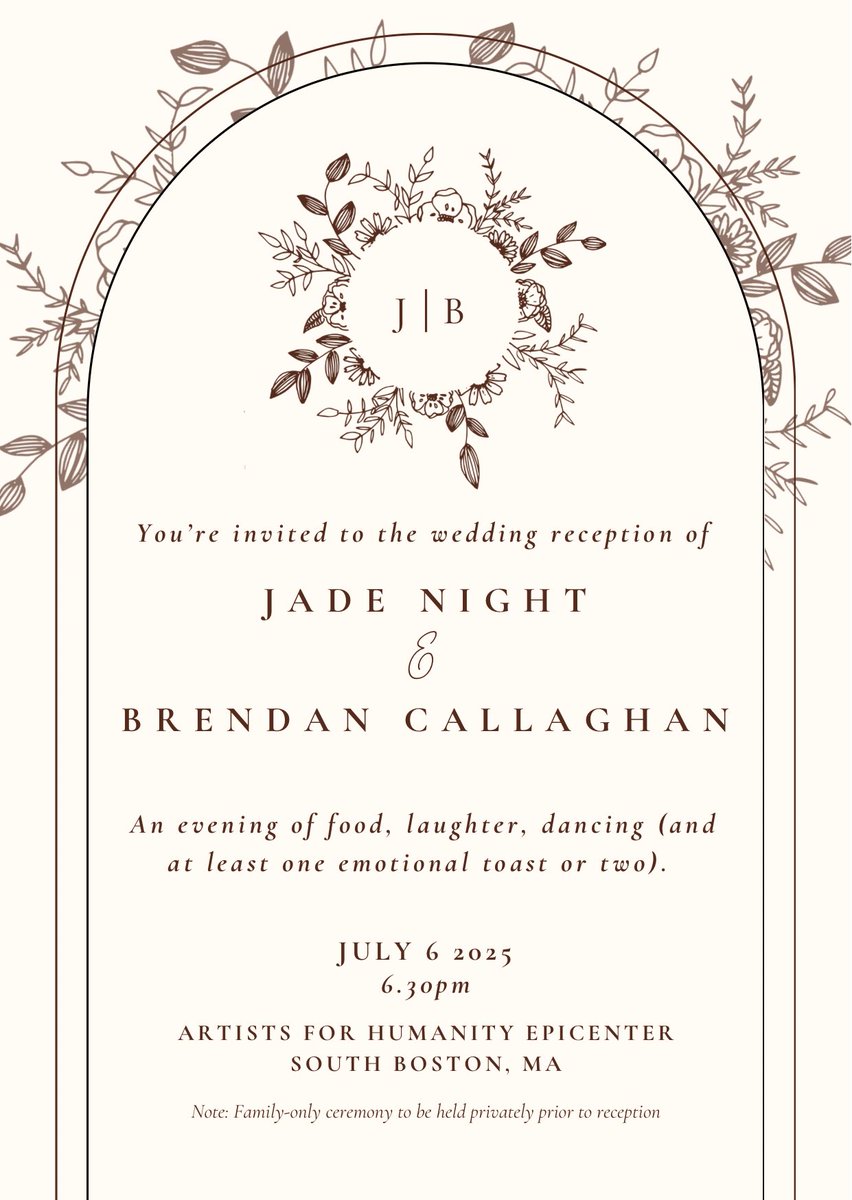 J | B

You're invited to the wedding reception of

JADE NIGHT
&
BRENDAN CALLAGHAN

An evening of food, laughter, dancing (and at least one emotional toast or two).

JULY 6 2025
6.30pm

ARTISTS FOR HUMANITY EPICENTER
SOUTH BOSTON, MA

Note: Family-only ceremony to be held privately prior to reception